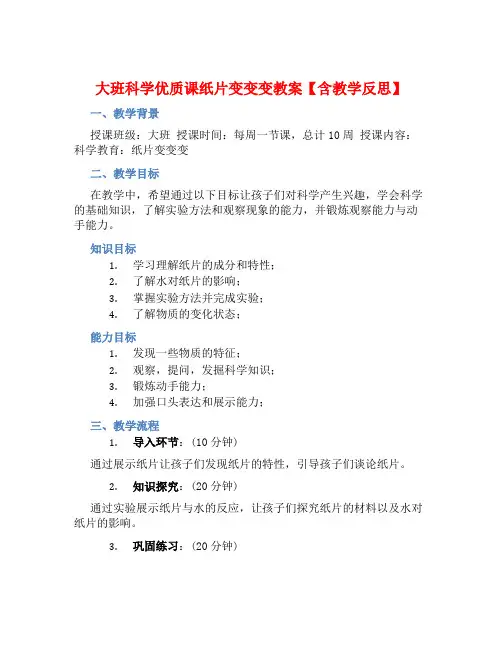 大班科学优质课纸片变变变教案【含教学反思】

一、教学背景

授课班级：大班 授课时间：每周一节课，总计 10 周 授课内容：科学教育：纸片变变变

二、教学目标

在教学中，希望通过以下目标让孩子们对科学产生兴趣，学会科学的基础知识，了解实验方法和观察现象的能力，并锻炼观察能力与动手能力。

知识目标

1. 学习理解纸片的成分和特性；
2. 了解水对纸片的影响；
3. 掌握实验方法并完成实验；
4. 了解物质的变化状态；

能力目标

1. 发现一些物质的特征；
2. 观察，提问，发掘科学知识；
3. 锻炼动手能力；
4. 加强口头表达和展示能力；

三、教学流程

1. 导入环节：（10 分钟）

通过展示纸片让孩子们发现纸片的特性，引导孩子们谈论纸片。

2. 知识探究：（20 分钟）

通过实验展示纸片与水的反应，让孩子们探究纸片的材料以及水对纸片的影响。

3. 巩固练习：（20 分钟）